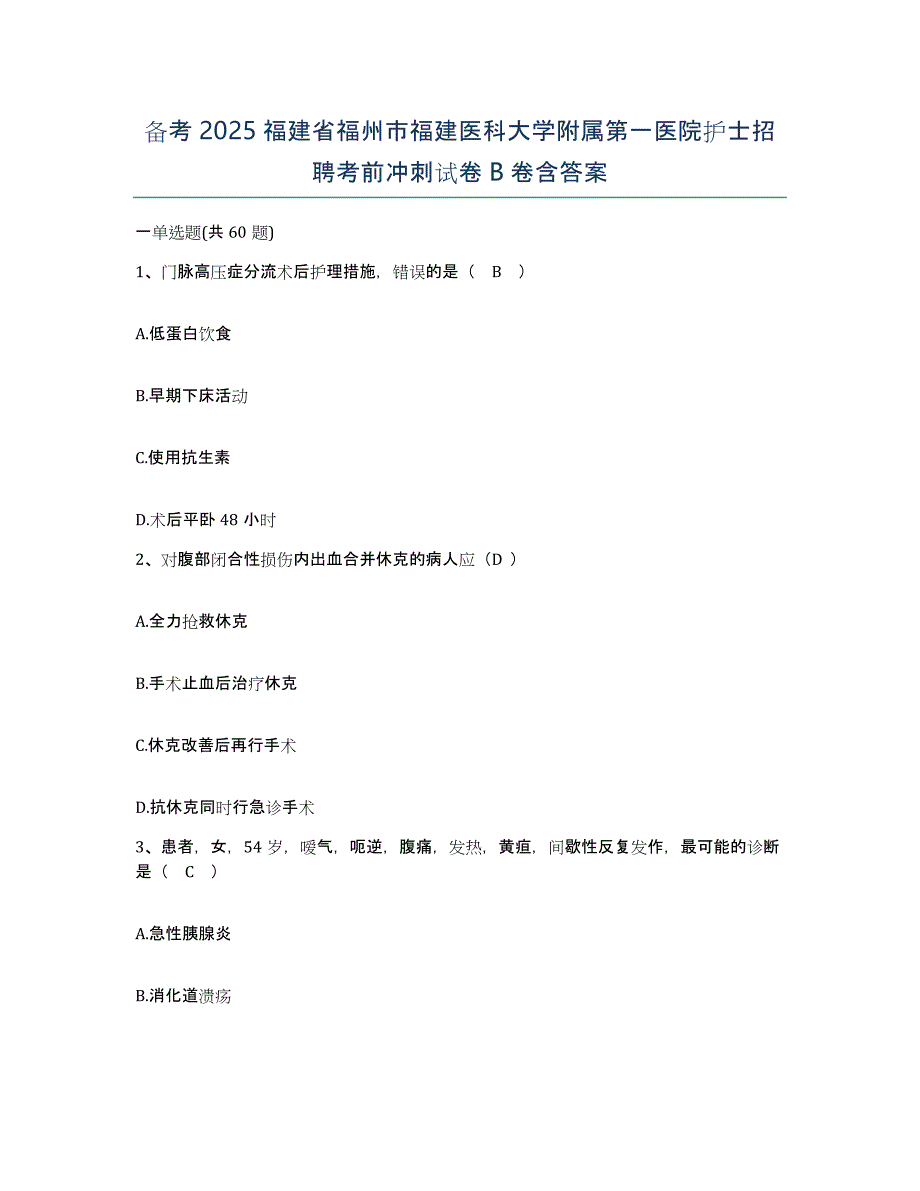 备考 2025 福建省福州市福建医科大学附属第一医院护士招聘考前冲刺试卷 B 卷含答案

一单选题(共 60 题)

1、门脉高压症分流术后护理措施，错误的是（ B ）

A.低蛋白饮食

B.早期下床活动

C.使用抗生素

D.术后平卧 48 小时

2、对腹部闭合性损伤内出血合并休克的病人应（D ）

A.全力抢救休克

B.手术止血后治疗休克

C.休克改善后再行手术

D.抗休克同时行急诊手术

3、患者，女，54 岁，嗳气，呃逆，腹痛，发热，黄疸，间歇性反复发作，最可能的诊断是（ C ）

A.急性胰腺炎

B.消化道溃疡